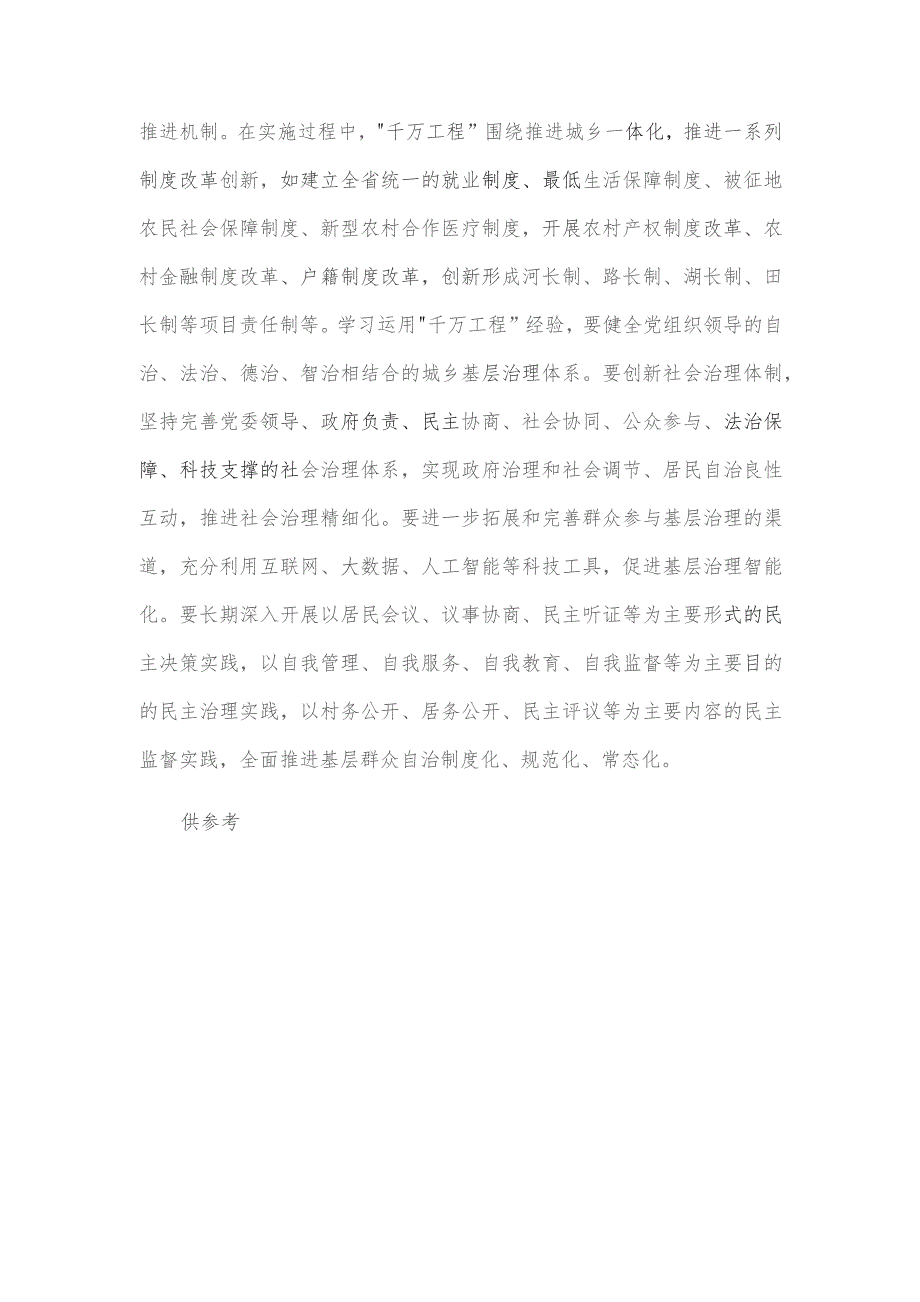 推进机制。在实施过程中，"千万工程”围绕推进城乡一体化，推进一系列制度改革创新，如建立全省统一的就业制度、最低生活保障制度、被征地农民社会保障制度、新型农村合作医疗制度，开展农村产权制度改革、农村金融制度改革、户籍制度改革，创新形成河长制、路长制、湖长制、田长制等项目责任制等。学习运用"千万工程”经验，要健全党组织领导的自治、法治、德治、智治相结合的城乡基层治理体系。要创新社会治理体制，坚持完善党委领导、政府负责、民主协商、社会协同、公众参与、法治保障、科技支撑的社会治理体系，实现政府治理和社会调节、居民自治良性互动，推进社会治理精细化。要进一步拓展和完善群众参与基层治理的渠道，充分利用互联网、大数据、人工智能等科技工具，促进基层治理智能化。要长期深入开展以居民会议、议事协商、民主听证等为主要形式的民主决策实践，以自我管理、自我服务、自我教育、自我监督等为主要目的的民主治理实践，以村务公开、居务公开、民主评议等为主要内容的民主监督实践，全面推进基层群众自治制度化、规范化、常态化。

供参考